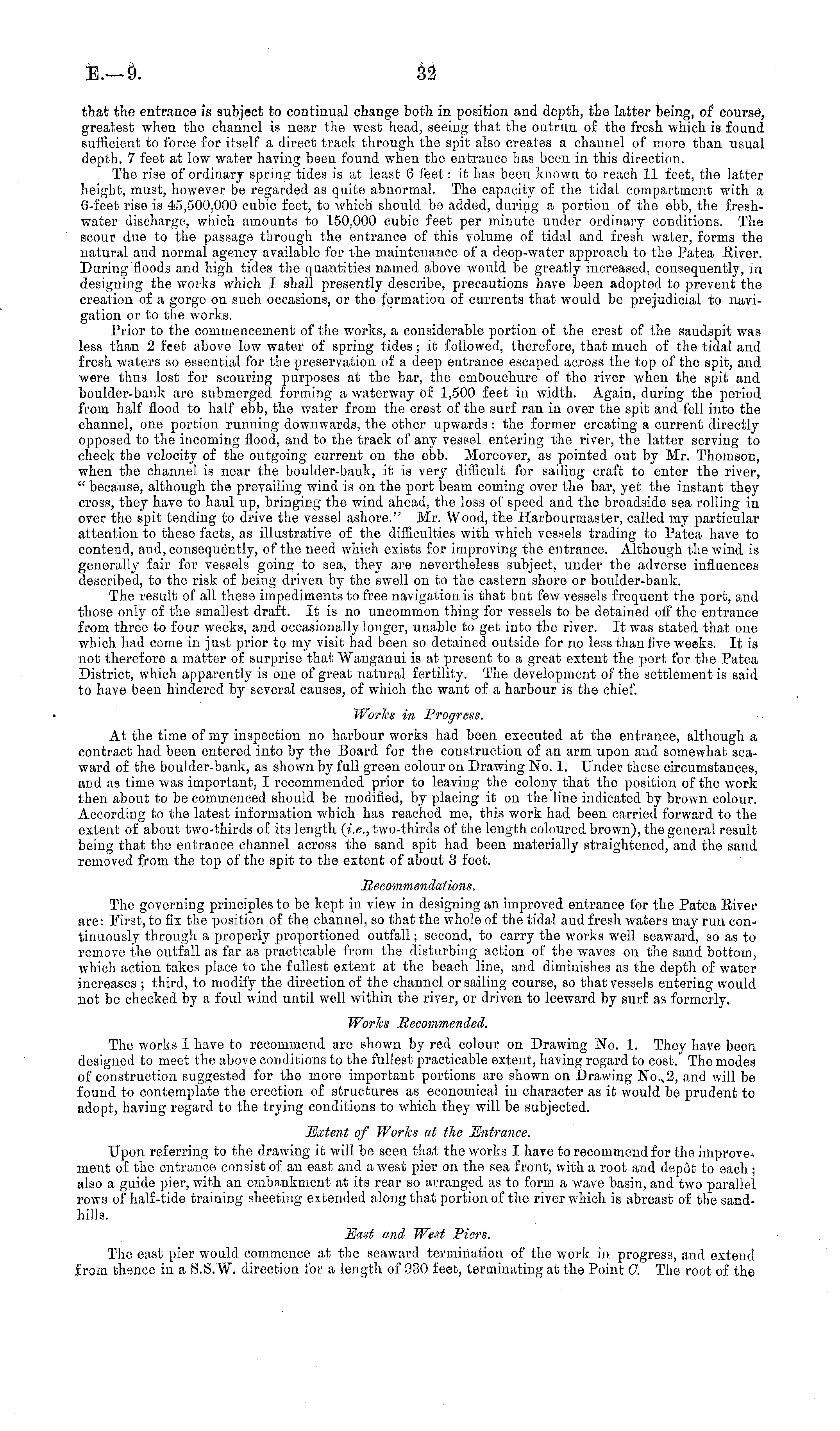 E.—9.

32

that the entrance is subject to continual change both in position and depth, the latter being, of course, greatest when the channel is near the west head, seeing that the outrun of the fresh which is found sufficient to force for itself a direct track through the spit also creates a channel of more than usual depth. 7 feet at low water having been found when the entrance has been in this direction.

The rise of ordinary spring tides is at least 6 feet: it has been known to reach 11 feet, the latter height, must, however be regarded as quite abnormal. The capacity of the tidal compartment with a 6-feet rise is 45,500,000 cubic feet, to which should be added, during a portion of the ebb, the freshwater discharge, which amounts to 150,000 cubic feet per minute under ordinary conditions. The scour due to the passage through the entrance of this volume of tidal and fresh water, forms the natural and normal agency available for the maintenance of a deep-water approach to the Patea River. During floods and high tides the quantities named above would be greatly increased, consequently, in designing the works which I shall presently describe, precautions have been adopted to prevent the creation of a gorge on such occasions, or the formation of currents that would be prejudicial to navigation or to the works.

Prior to the commencement of the works, a considerable portion of the crest of the sandspit was less than 2 feet above low water of spring tides; it followed, therefore, that much of the tidal and fresh waters so essential for the preservation of a deep entrance escaped across the top of the spit, and were thus lost for scouring purposes at the bar, the embouchure of the river when the spit and boulder-bank are submerged forming a waterway of 1,500 feet in width. Again, during the period from half flood to half ebb, the water from the crest of the surf ran in over the spit and fell into the channel, one portion running downwards, the other upwards: the former creating a current directly opposed to the incoming flood, and to the track of any vessel entering the river, the latter serving to check the velocity of the outgoing current on the ebb. Moreover, as pointed out by Mr. Thomson, when the channel is near the boulder-bank, it is very difficult for sailing craft to enter the river, "because, although the prevailing wind is on the port beam coming over the bar, yet the instant they cross, they have to haul up, bringing the wind ahead, the loss of speed and the broadside sea rolling in over the spit tending to drive the vessel ashore." Mr. Wood, the Harbourmaster, called my particular attention to these facts, as illustrative of the difficulties with which vessels trading to Patea have to contend, and, consequently, of the need which exists for improving the entrance. Although the wind is generally fair for vessels going to sea, they are nevertheless subject, under the adverse influences described, to the risk of being driven by the swell on to the eastern shore or boulder-bank.

The result of all these impediments to free navigation is that but few vessels frequent the port, and those only of the smallest draft. It is no uncommon thing for vessels to be detained off the entrance from three to four weeks, and occasionally longer, unable to get into the river. It was stated that one which had come in just prior to my visit had been so detained outside for no less than five weeks. It is not therefore a matter of surprise that Wanganui is at present to a great extent the port for the Patea District, which apparently is one of great natural fertility. The development of the settlement is said to have been hindered by several causes, of which the want of a harbour is the chief.

Works in Progress.

At the time of my inspection no harbour works had been executed at the entrance, although a contract had been entered into by the Board for the construction of an arm upon and somewhat seaward of the boulder-bank, as shown by full green colour on Drawing No. 1. Under these circumstances, and as time was important, I recommended prior to leaving the colony that the position of the work then about to be commenced should be modified, by placing it on the line indicated by brown colour. According to the latest information which has reached me, this work had been carried forward to the extent of about two-thirds of its length (i.e., two-thirds of the length coloured brown), the general result being that the entrance channel across the sand spit had been materially straightened, and the sand removed from the top of the spit to the extent of about 3 feet.

Recommendations.

The governing principles to be kept in view in designing an improved entrance for the Patea River are: First, to fix the position of the channel, so that the whole of the tidal and fresh waters may run continuously through a properly proportioned outfall; second, to carry the works well seaward, so as to remove the outfall as far as practicable from the disturbing action of the waves on the sand bottom, which action takes place to the fullest extent at the beach line, and diminishes as the depth of water increases; third, to modify the direction of the channel or sailing course, so that vessels entering would not be checked by a foul wind until well within the river, or driven to leeward by surf as formerly.

Works Recommended.

The works I have to recommend are shown by red colour on Drawing No. 1. They have been designed to meet the above conditions to the fullest practicable extent, having regard to cost. The modes of construction suggested for the more important portions are shown on Drawing No. 2, and will be found to contemplate the erection of structures as economical in character as it would be prudent to adopt, having regard to the trying conditions to which they will be subjected.

Extent of Works at the Entrance.

Upon referring to the drawing it will be seen that the works I have to recommend for the improvement of the entrance consist of an east and a west pier on the sea front, with a root and depôt to each; also a guide pier, with an embankment at its rear so arranged as to form a wave basin, and two parallel rows of half-tide training sheeting extended along that portion of the river which is abreast of the sandhills.

East and West Piers.

The east pier would commence at the seaward termination of the work in progress, and extend from thence in a S.S.W. direction for a length of 930 feet, terminating at the Point C. The root of the